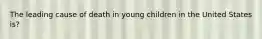 The leading cause of death in young children in the United States is?